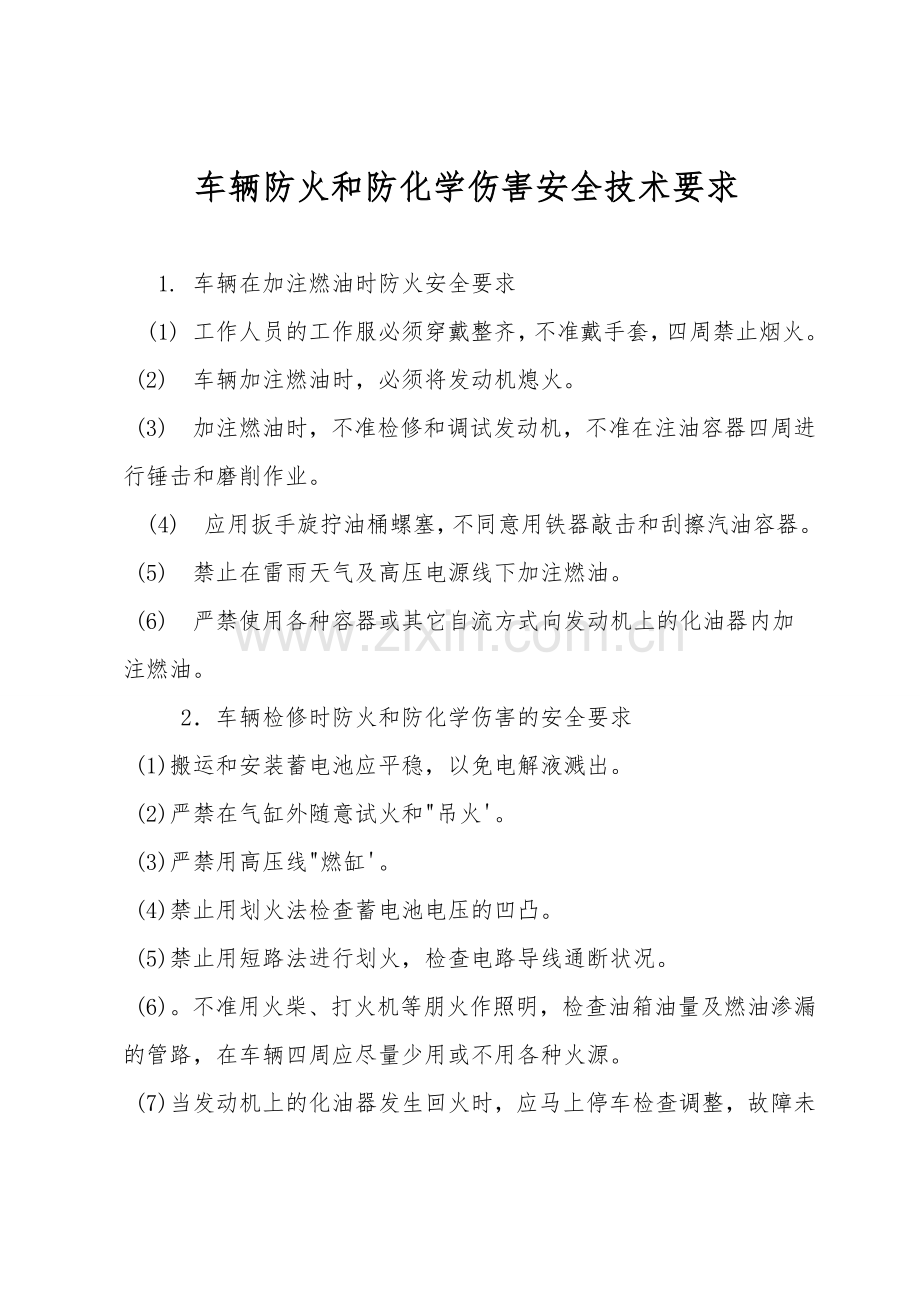 车辆防火和防化学伤害安全技术要求

1. 车辆在加注燃油时防火安全要求

(1) 工作人员的工作服必须穿戴整齐，不准戴手套，四周禁止烟火。

(2) 车辆加注燃油时，必须将发动机熄火。

(3) 加注燃油时，不准检修和调试发动机，不准在注油容器四周进行锤击和磨削作业。

(4) 应用扳手旋拧油桶螺塞，不同意用铁器敲击和刮擦汽油容器。

(5) 禁止在雷雨天气及高压电源线下加注燃油。

(6) 严禁使用各种容器或其它自流方式向发动机上的化油器内加注燃油。

www.zixin.com.cn

2．车辆检修时防火和防化学伤害的安全要求

(1)搬运和安装蓄电池应平稳，以免电解液溅出。

(2)严禁在气缸外随意试火和"吊火'。

(3)严禁用高压线"燃缸'。

(4)禁止用划火法检查蓄电池电压的凹凸。

(5)禁止用短路法进行划火，检查电路导线通断状况。

(6)。不准用火柴、打火机等朋火作照明，检查油箱油量及燃油渗漏的管路，在车辆四周应尽量少用或不用各种火源。

(7)当发动机上的化油器发生回火时，应马上停车检查调整，故障未